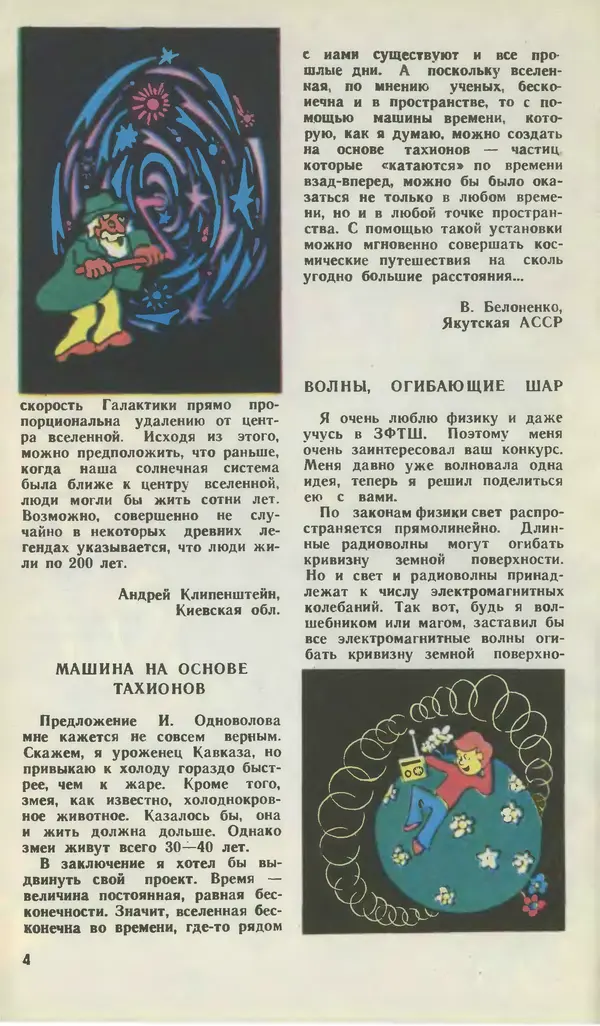 скорость Галактики прямо пропорциональна удалению от центра вселенной. Исходя из этого, можно предположить, что раньше, когда наша солнечная система была ближе к центру вселенной, люди могли бы жить сотни лет. Возможно, совершенно не случайно в некоторых древних легендах указывается, что люди жили по 200 лет.

Андрей Клипенштейн,
Киевская обл.

МАШИНА НА ОСНОВЕ ТАХИОНОВ

Предложение И. Одноволова мне кажется не совсем верным. Скажем, я уроженец Кавказа, но привыкаю к холоду гораздо быстрее, чем к жаре. Кроме того, змея, как известно, холоднокровное животное. Казалось бы, она и жить должна дольше. Однако змеи живут всего 30—40 лет.

В заключение я хотел бы выдвинуть свой проект. Время — величина постоянная, равная бесконечности. Значит, вселенная бесконечна во времени, где-то рядом с нами существуют и все прошлые дни. А поскольку вселенная, по мнению ученых, бесконечна и в пространстве, то с помощью машины времени, которую, как я думаю, можно создать на основе тахионов — частиц, которые «катаются» по времени взад-вперед, можно бы было оказаться не только в любом времени, но и в любой точке пространства. С помощью такой установки можно мгновенно совершать космические путешествия на сколь угодно большие расстояния...

В. Белоненко,
Якутская АССР

ВОЛНЫ, ОГИБАЮЩИЕ ШАР

Я очень люблю физику и даже учусь в ЗФТШ. Поэтому меня очень заинтересовал ваш конкурс. Меня давно уже волновала одна идея, теперь я решил поделиться ею с вами.

По законам физики свет распространяется прямолинейно. Длинные радиоволны могут огибать кривизну земной поверхности. Но и свет и радиоволны принадлежат к числу электромагнитных колебаний. Так вот, будь я волшебником или магом, заставил бы все электромагнитные волны огибать кривизну земной поверхно-

4